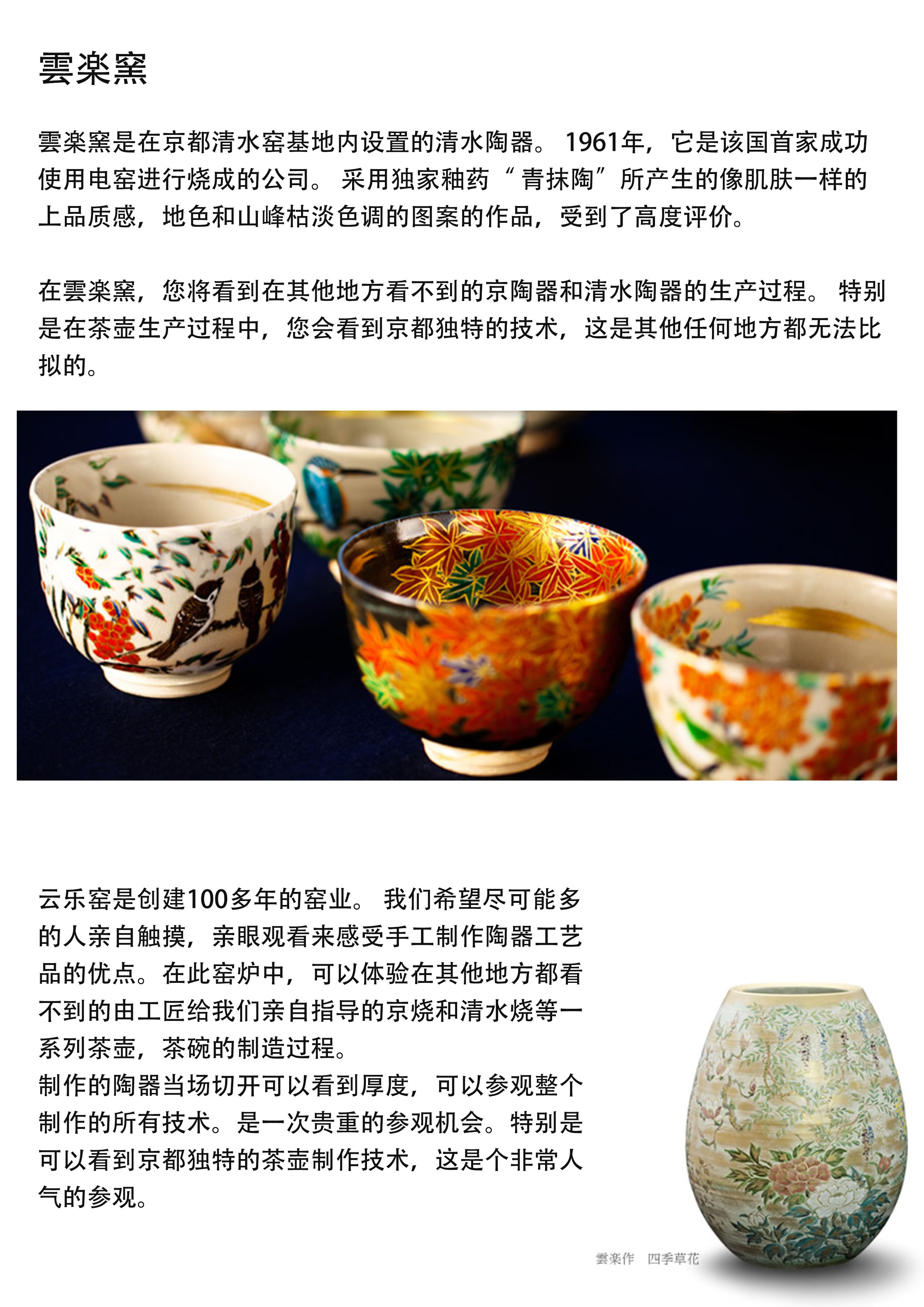 雲楽窯

雲楽窯是在京都清水窑基地内设置的清水陶器。 1961年，它是该国首家成功使用电窑进行烧成的公司。 采用独家釉药“青抹陶”所产生的像肌肤一样的上品质感，地色和山峰枯淡色调的图案的作品，受到了高度评价。

在雲楽窯，您将看到在其他地方看不到的京陶器和清水陶器的生产过程。 特别是在茶壶生产过程中，您会看到京都独特的技术，这是其他任何地方都无法比拟的。

云乐窑是创建100多年的窑业。 我们希望尽可能多的人亲自触摸，亲眼观看来感受手工制作陶器工艺品的优点。在此窑炉中，可以体验在其他地方都看不到的由工匠给我们亲自指导的京烧和清水烧等一系列茶壶，茶碗的制造过程。
制作的陶器当场切开可以看到厚度，可以参观整个制作的所有技术。是一次贵重的参观机会。特别是可以看到京都独特的茶壶制作技术，这是个非常人气的参观。

雲楽作　四季草花